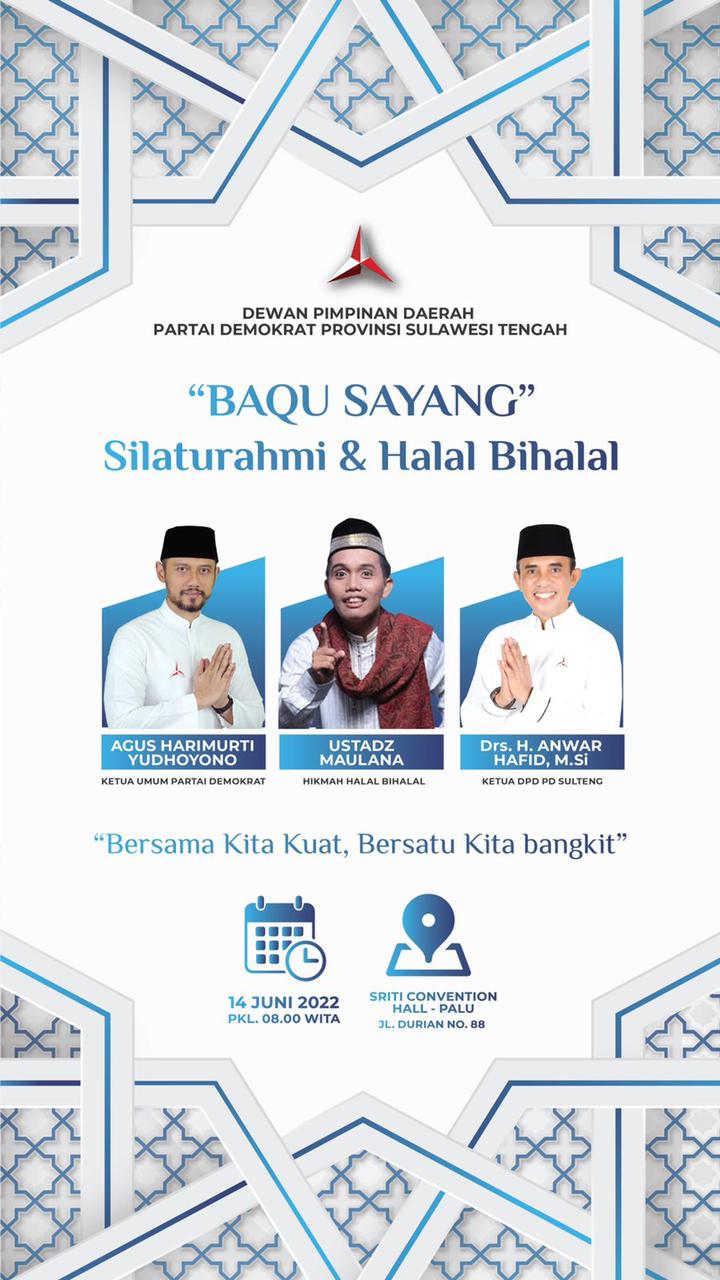 DEWAN PIMPINAN DAERAH
PARTAI DEMOKRAT PROVINSI SULAWESI TENGAH

“BAQU SAYANG”
Silaturahmi & Halal Bihalal

AGUS HARIMURTI YUDHOYONO
KETUA UMUM PARTAI DEMOKRAT

USTADZ MAULANA
HIKMAH HALAL BIHALAL

Drs. H. ANWAR HAFID, M.Si
KETUA DPD PD SULTENG

“Bersama Kita Kuat, Bersatu Kita bangkit”

14 JUNI 2022
PKL. 08.00 WITA

SRITI CONVENTION HALL - PALU
JL. DURIAN NO. 88